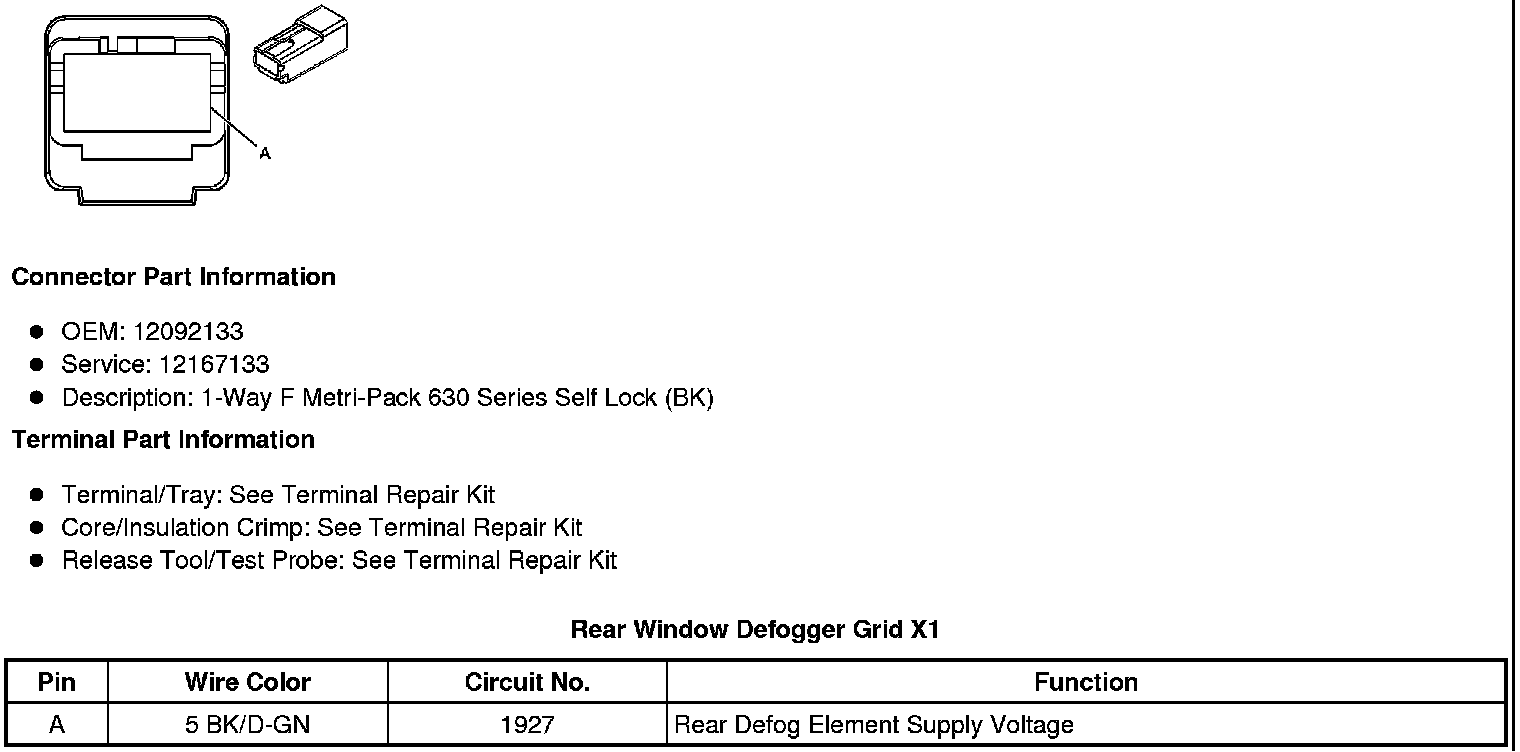 A

Connector Part Information

- OEM: 12092133
- Service: 12167133
- Description: 1-Way F Metri-Pack 630 Series Self Lock (BK)

Terminal Part Information

- Terminal/Tray: See Terminal Repair Kit
- Core/Insulation Crimp: See Terminal Repair Kit
- Release Tool/Test Probe: See Terminal Repair Kit

Rear Window Defogger Grid X1

| Pin | Wire Color | Circuit No. | Function |
|---|---|---|---|
| A | 5 BK/D-GN | 1927 | Rear Defog Element Supply Voltage |